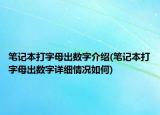 笔记本打字母出数字介绍(笔记本打字母出数字详细情况如何)